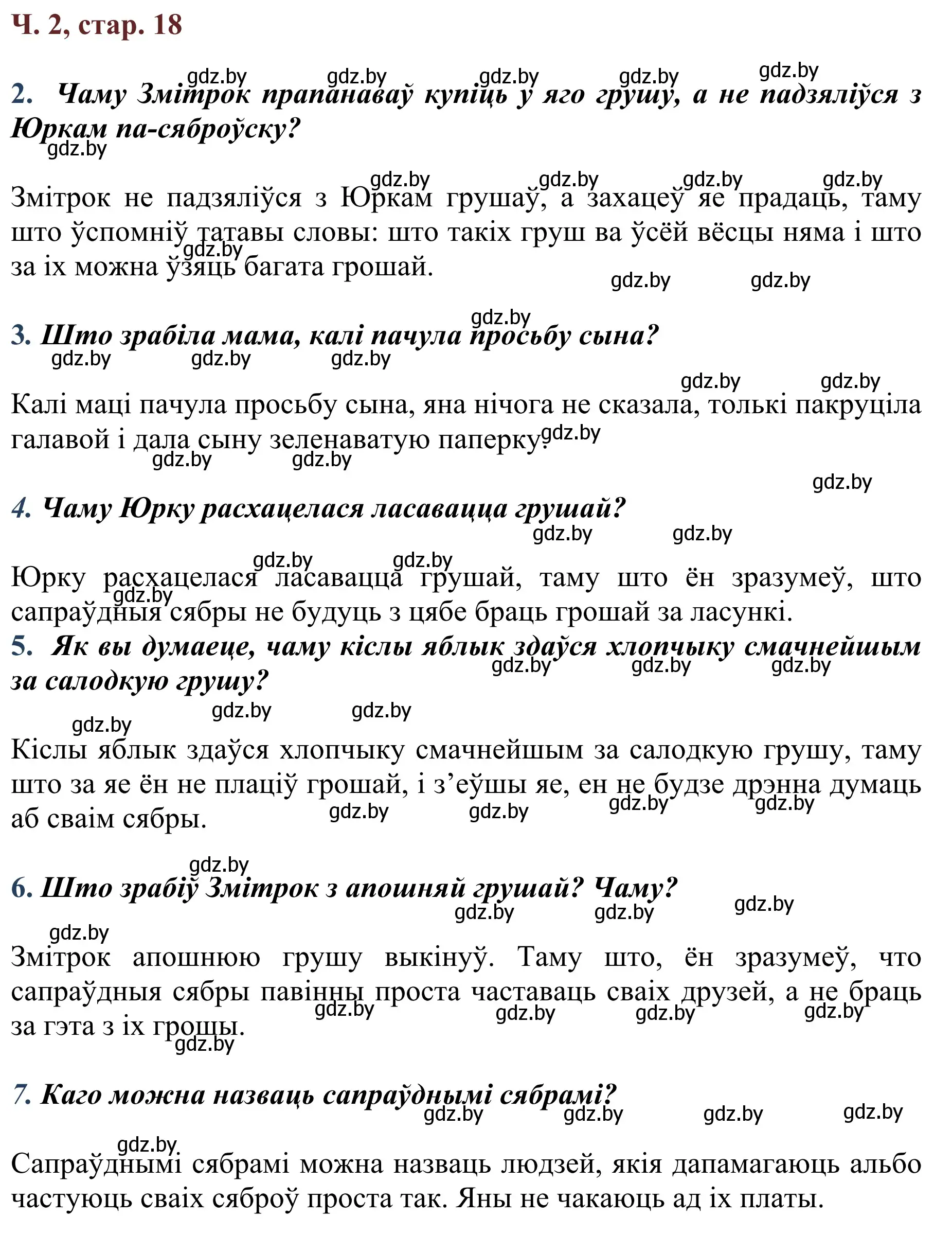 Ч. 2, стар. 18

gdz.by gdz.by gdz.by gdz.by gdz.by

2. Чаму Змітрок прапанаваў купіць у яго грушу, а не падзяліўся з Юркам па-сяброўску?

gdz.by

gdz.by gdz.by gdz.by gdz.by

Змітрок не падзяліўся з Юркам грушаў, а захацеў яе прадаць, таму што ўспомніў татавы словы: што такіх груш ва ўсёй вёсцы няма і што за іх можна ўзяць багата грошай.

gdz.by gdz.by gdz.by

gdz.by

3. Што зрабіла мама, калі пачула просьбу сына?

gdz.by gdz.by gdz.by

gdz.by gdz.by

Калі маці пачула просьбу сына, яна нічога не сказала, толькі пакруціла галавой і дала сыну зеленаватую паперку.

gdz.by gdz.by gdz.by

gdz.by

4. Чаму Юрку расхацелася ласавацца грушай?

gdz.by gdz.by

gdz.by gdz.by

Юрку расхацелася ласавацца грушай, таму што ён зразумеў, што сапраўдныя сябры не будуць з цябе браць грошай за ласункі.

gdz.by

5. Як вы думаеце, чаму кіслы яблык здаўся хлопчыку смачнейшым за салодкую грушу?

gdz.by gdz.by gdz.by

gdz.by gdz.by

gdz.by

Кіслы яблык здаўся хлопчыку смачнейшым за салодкую грушу, таму што за яе ён не плаціў грошай, і з’еўшы яе, ен не будзе дрэнна думаць аб сваім сябры.

gdz.by gdz.by gdz.by gdz.by

gdz.by

6. Што зрабіў Змітрок з апошняй грушай? Чаму?

gdz.by gdz.by gdz.by

gdz.by

Змітрок апошнюю грушу выкінуў. Таму што, ён зразумеў, что сапраўдныя сябры павінны проста частаваць сваіх друзей, а не браць за гэта з іх грошы.

gdz.by gdz.by gdz.by gdz.by

gdz.by

7. Каго можна назваць сапраўднымі сябрамі?

gdz.by gdz.by gdz.by gdz.by

gdz.by

Сапраўднымі сябрамі можна назваць людзей, якія дапамагаюць альбо частуюць сваіх сяброў проста так. Яны не чакаюць ад іх платы.